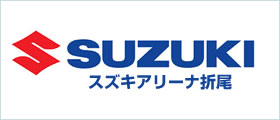 SUZUKI
スズキアリーナ折尾